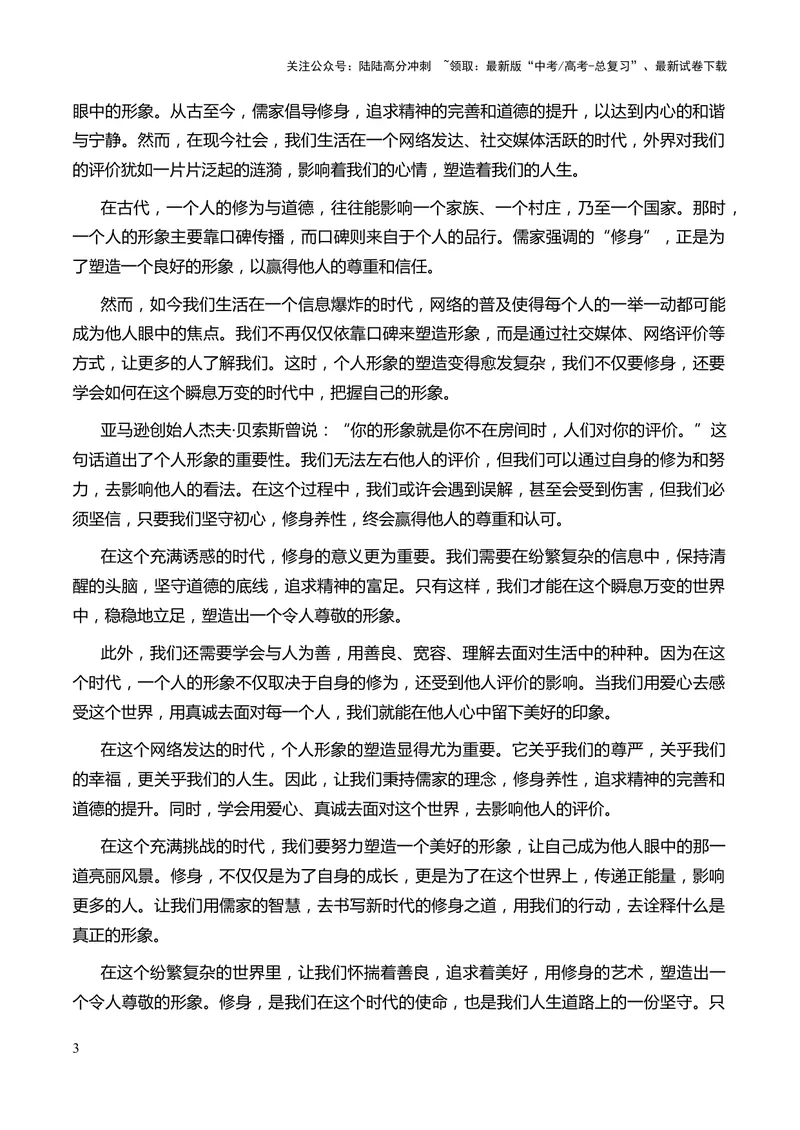 关注公众号：陆陆高分冲刺 ~领取：最新版“中考/高考-总复习”、最新试卷下载

眼中的形象。从古至今，儒家倡导修身，追求精神的完善和道德的提升，以达到内心的和谐与宁静。然而，在现今社会，我们生活在一个网络发达、社交媒体活跃的时代，外界对我们的评价犹如一片片泛起的涟漪，影响着我们的心情，塑造着我们的人生。

在古代，一个人的修为与道德，往往能影响一个家族、一个村庄，乃至一个国家。那时，一个人的形象主要靠口碑传播，而口碑则来自于个人的品行。儒家强调的“修身”，正是为了塑造一个良好的形象，以赢得他人的尊重和信任。

然而，如今我们生活在一个信息爆炸的时代，网络的普及使得每个人的一举一动都可能成为他人眼中的焦点。我们不再仅仅依靠口碑来塑造形象，而是通过社交媒体、网络评价等方式，让更多的人了解我们。这时，个人形象的塑造变得愈发复杂，我们不仅要修身，还要学会如何在这个瞬息万变的时代中，把握自己的形象。

亚马逊创始人杰夫·贝索斯曾说：“你的形象就是你不在房间时，人们对你的评价。”这句话道出了个人形象的重要性。我们无法左右他人的评价，但我们可以通过自身的修为和努力，去影响他人的看法。在这个过程中，我们或许会遇到误解，甚至会受到伤害，但我们必须坚信，只要我们坚守初心，修身养性，终会赢得他人的尊重和认可。

在这个充满诱惑的时代，修身的意义更为重要。我们需要在纷繁复杂的信息中，保持清醒的头脑，坚守道德的底线，追求精神的富足。只有这样，我们才能在这个瞬息万变的世界中，稳稳地立足，塑造出一个令人尊敬的形象。

此外，我们还需要学会与人为善，用善良、宽容、理解去面对生活中的种种。因为在这个时代，一个人的形象不仅取决于自身的修为，还受到他人评价的影响。当我们用爱心去感受这个世界，用真诚去面对每一个人，我们就能在他人心中留下美好的印象。

在这个网络发达的时代，个人形象的塑造显得尤为重要。它关乎我们的尊严，关乎我们的幸福，更关乎我们的人生。因此，让我们秉持儒家的理念，修身养性，追求精神的完善和道德的提升。同时，学会用爱心、真诚去面对这个世界，去影响他人的评价。

在这个充满挑战的时代，我们要努力塑造一个美好的形象，让自己成为他人眼中的那一道亮丽风景。修身，不仅仅是为了自身的成长，更是为了在这个世界上，传递正能量，影响更多的人。让我们用儒家的智慧，去书写新时代的修身之道，用我们的行动，去诠释什么是真正的形象。

在这个纷繁复杂的世界里，让我们怀揣着善良，追求着美好，用修身的艺术，塑造出一个令人尊敬的形象。修身，是我们在这个时代的使命，也是我们人生道路上的一份坚守。只

3